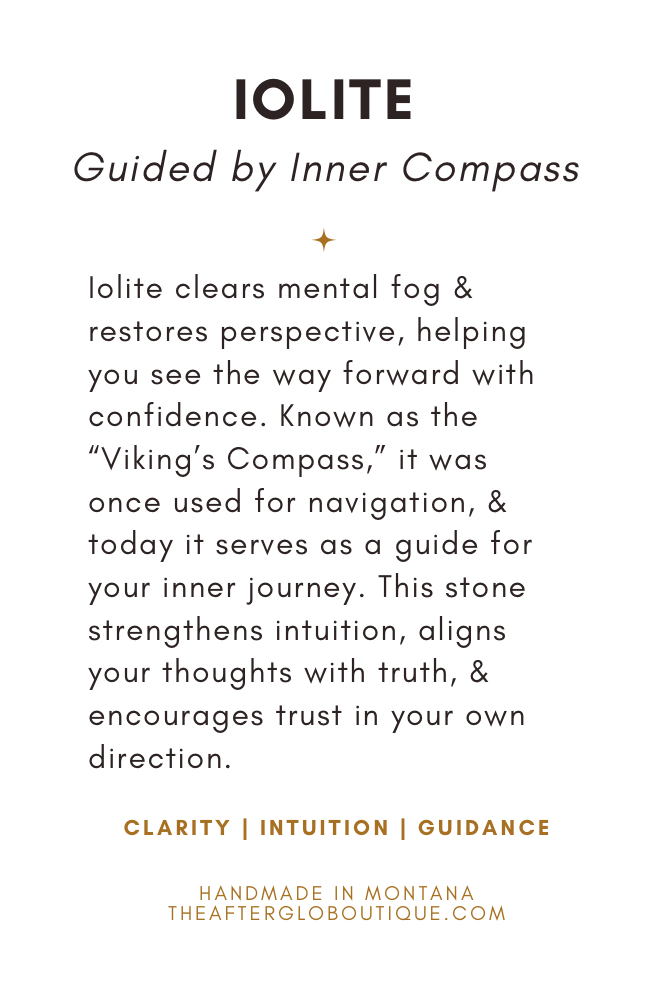 IOLITE
Guided by Inner Compass

Iolite clears mental fog & restores perspective, helping you see the way forward with confidence. Known as the “Viking’s Compass,” it was once used for navigation, & today it serves as a guide for your inner journey. This stone strengthens intuition, aligns your thoughts with truth, & encourages trust in your own direction.

CLARITY | INTUITION | GUIDANCE

HANDMADE IN MONTANA
THEAFTERGLOBOUTIQUE.COM